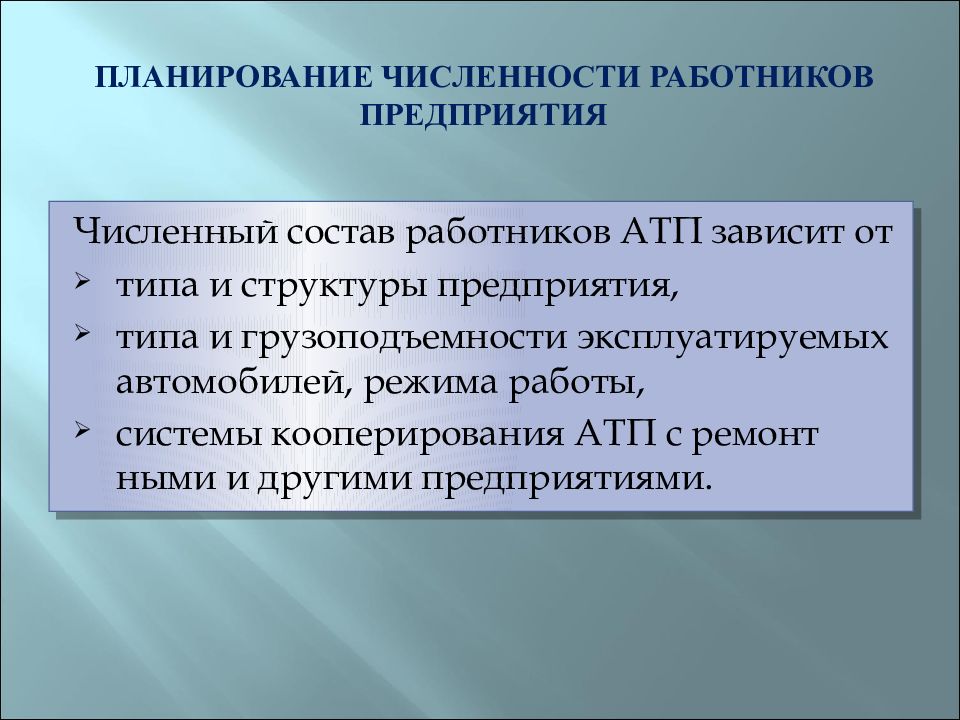 ПЛАНИРОВАНИЕ ЧИСЛЕННОСТИ РАБОТНИКОВ ПРЕДПРИЯТИЯ

Численный состав работников АТП зависит от
➢ типа и структуры предприятия,
➢ типа и грузоподъемности эксплуатируемых автомобилей, режима работы,
➢ системы кооперирования АТП с ремонт ными и другими предприятиями.